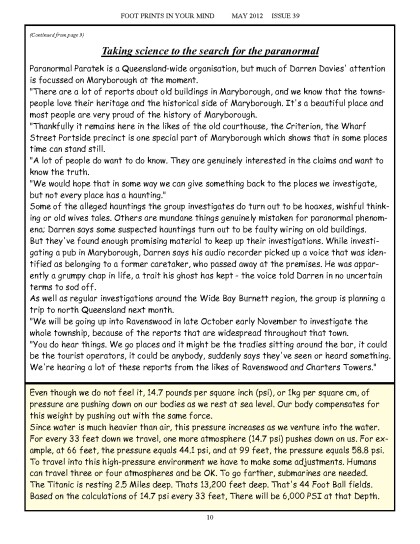 FOOT PRINTS IN YOUR MIND MAY 2012 ISSUE 39

(Continued from page 3)

Taking science to the search for the paranormal

Paranormal Paratek is a Queensland-wide organisation, but much of Darren Davies' attention is focussed on Maryborough at the moment.
"There are a lot of reports about old buildings in Maryborough, and we know that the townspeople love their heritage and the historical side of Maryborough. It's a beautiful place and most people are very proud of the history of Maryborough.
"Thankfully it remains here in the likes of the old courthouse, the Criterion, the Wharf Street Portside precinct is one special part of Maryborough which shows that in some places time can stand still.
"A lot of people do want to do know. They are genuinely interested in the claims and want to know the truth.
"We would hope that in some way we can give something back to the places we investigate, but not every place has a haunting."
Some of the alleged hauntings the group investigates do turn out to be hoaxes, wishful thinking or old wives tales. Others are mundane things genuinely mistaken for paranormal phenomena; Darren says some suspected hauntings turn out to be faulty wiring on old buildings.
But they've found enough promising material to keep up their investigations. While investigating a pub in Maryborough, Darren says his audio recorder picked up a voice that was identified as belonging to a former caretaker, who passed away at the premises. He was apparently a grumpy chap in life, a trait his ghost has kept - the voice told Darren in no uncertain terms to sod off.
As well as regular investigations around the Wide Bay Burnett region, the group is planning a trip to north Queensland next month.
"We will be going up into Ravenswood in late October early November to investigate the whole township, because of the reports that are widespread throughout that town.
"You do hear things. We go places and it might be the tradies sitting around the bar, it could be the tourist operators, it could be anybody, suddenly says they've seen or heard something. We're hearing a lot of these reports from the likes of Ravenswood and Charters Towers."

Even though we do not feel it, 14.7 pounds per square inch (psi), or 1kg per square cm, of pressure are pushing down on our bodies as we rest at sea level. Our body compensates for this weight by pushing out with the same force.
Since water is much heavier than air, this pressure increases as we venture into the water. For every 33 feet down we travel, one more atmosphere (14.7 psi) pushes down on us. For example, at 66 feet, the pressure equals 44.1 psi, and at 99 feet, the pressure equals 58.8 psi. To travel into this high-pressure environment we have to make some adjustments. Humans can travel three or four atmospheres and be OK. To go farther, submarines are needed.
The Titanic is resting 2.5 Miles deep. Thats 13,200 feet deep. That's 44 Foot Ball fields. Based on the calculations of 14.7 psi every 33 feet, There will be 6,000 PSI at that Depth.

10